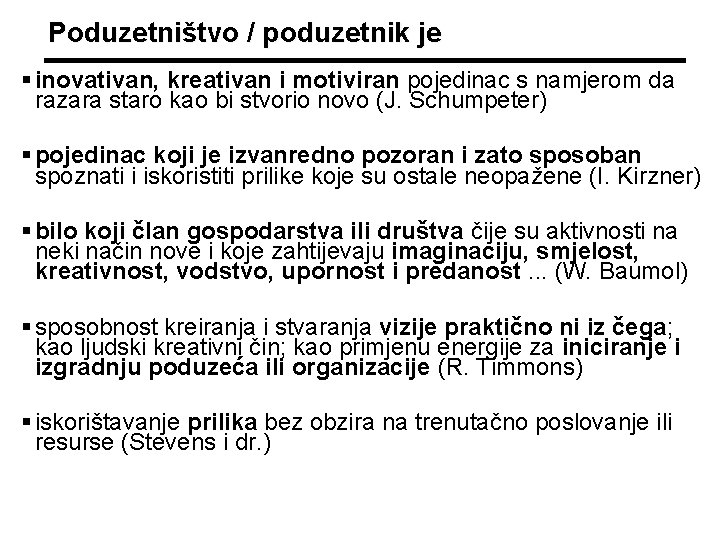 Poduzetništvo / poduzetnik je

▪ inovativan, kreativan i motiviran pojedinac s namjerom da razara staro kao bi stvorio novo (J. Schumpeter)

▪ pojedinac koji je izvanredno pozoran i zato sposoban spoznati i iskoristiti prilike koje su ostale neopažene (I. Kirzner)

▪ bilo koji član gospodarstva ili društva čije su aktivnosti na neki način nove i koje zahtijevaju imaginaciju, smjelost, kreativnost, vodstvo, upornost i predanost ... (W. Baumol)

▪ sposobnost kreiranja i stvaranja vizije praktično ni iz čega; kao ljudski kreativni čin; kao primjenu energije za iniciranje i izgradnju poduzeća ili organizacije (R. Timmons)

▪ iskorištavanje prilika bez obzira na trenutačno poslovanje ili resurse (Stevens i dr.)